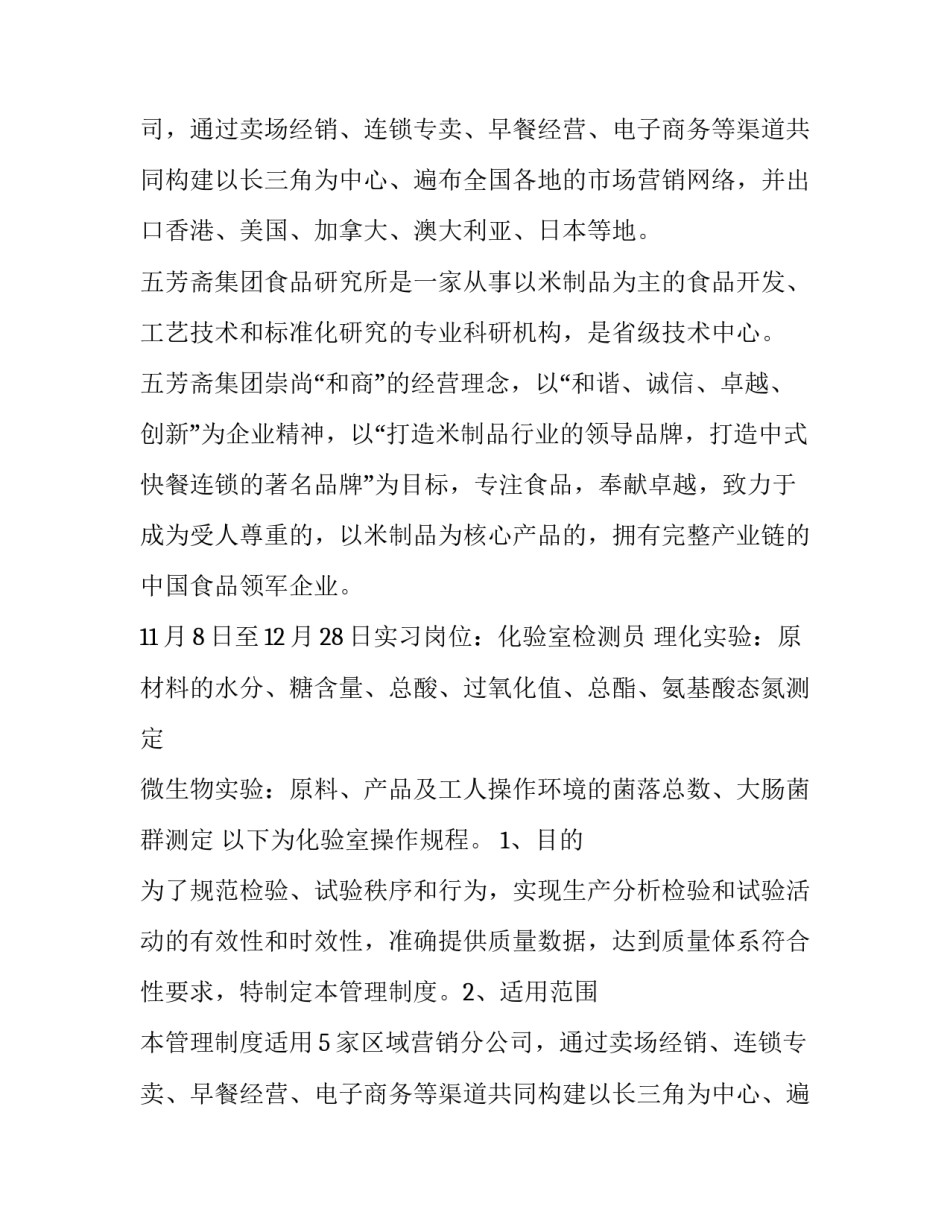 司，通过卖场经销、连锁专卖、早餐经营、电子商务等渠道共同构建以长三角为中心、遍布全国各地的市场营销网络，并出口香港、美国、加拿大、澳大利亚、日本等地。

五芳斋集团食品研究所是一家从事以米制品为主的食品开发、工艺技术和标准化研究的专业科研机构，是省级技术中心。

五芳斋集团崇尚“和商”的经营理念，以“和谐、诚信、卓越、创新”为企业精神，以“打造米制品行业的领导品牌，打造中式快餐连锁的著名品牌”为目标，专注食品，奉献卓越，致力于成为受人尊重的，以米制品为核心产品的，拥有完整产业链的中国食品领军企业。

11月8日至12月28日实习岗位：化验室检测员 理化实验：原材料的水分、糖含量、总酸、过氧化值、总酯、氨基酸态氮测定

微生物实验：原料、产品及工人操作环境的菌落总数、大肠菌群测定 以下为化验室操作规程。1、目的

为了规范检验、试验秩序和行为，实现生产分析检验和试验活动的有效性和时效性，准确提供质量数据，达到质量体系符合性要求，特制定本管理制度。2、适用范围

本管理制度适用5家区域营销分公司，通过卖场经销、连锁专卖、早餐经营、电子商务等渠道共同构建以长三角为中心、遍